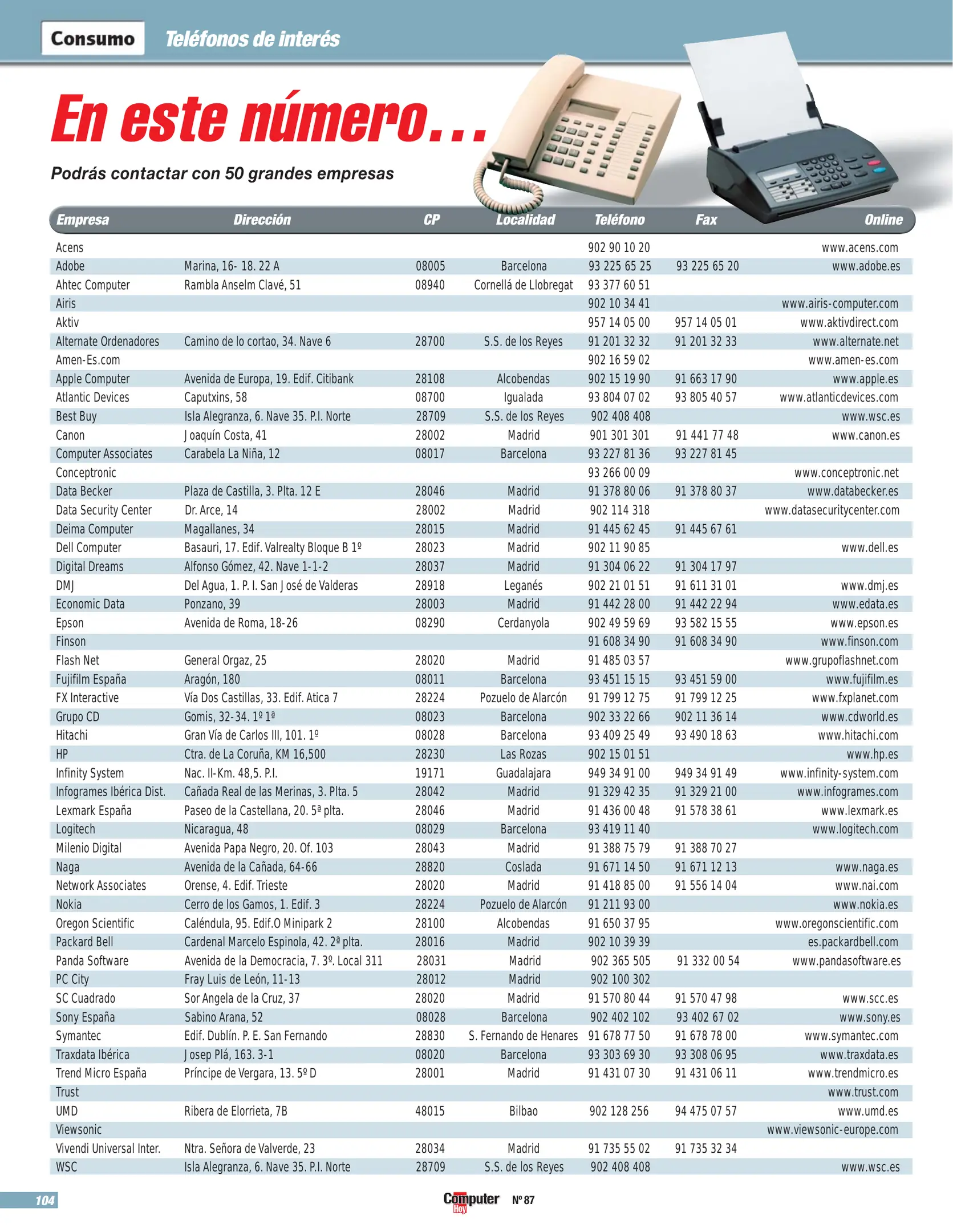 Consumo Teléfonos de interés

En este número...

Podrás contactar con 50 grandes empresas

| Empresa | Dirección | CP | Localidad | Teléfono | Fax | Online |
|---|---|---|---|---|---|---|
| Acens | | | | 902 90 10 20 | | www.acens.com |
| Adobe | Marina, 16- 18. 22 A | 08005 | Barcelona | 93 225 65 25 | 93 225 65 20 | www.adobe.es |
| Ahtec Computer | Rambla Anselm Clavé, 51 | 08940 | Cornellá de Llobregat | 93 377 60 51 | | |
| Airis | | | | 902 10 34 41 | | www.airis-computer.com |
| Aktiv | | | | 957 14 05 00 | 957 14 05 01 | www.aktivdirect.com |
| Alternate Ordenadores | Camino de lo cortao, 34. Nave 6 | 28700 | S.S. de los Reyes | 91 201 32 32 | 91 201 32 33 | www.alternate.net |
| Amen-Es.com | | | | 902 16 59 02 | | www.amen-es.com |
| Apple Computer | Avenida de Europa, 19. Edif. Citibank | 28108 | Alcobendas | 902 15 19 90 | 91 663 17 90 | www.apple.es |
| Atlantic Devices | Caputxins, 58 | 08700 | Igualada | 93 804 07 02 | 93 805 40 57 | www.atlanticdevices.com |
| Best Buy | Isla Alegranza, 6. Nave 35. P.I. Norte | 28709 | S.S. de los Reyes | 902 408 408 | | www.wsc.es |
| Canon | Joaquín Costa, 41 | 28002 | Madrid | 901 301 301 | 91 441 77 48 | www.canon.es |
| Computer Associates | Carabela La Niña, 12 | 08017 | Barcelona | 93 227 81 36 | 93 227 81 45 | |
| Conceptronic | | | | 93 266 00 09 | | www.conceptronic.net |
| Data Becker | Plaza de Castilla, 3. Plta. 12 E | 28046 | Madrid | 91 378 80 06 | 91 378 80 37 | www.databecker.es |
| Data Security Center | Dr. Arce, 14 | 28002 | Madrid | 902 114 318 | | www.datasecuritycenter.com |
| Deima Computer | Magallanes, 34 | 28015 | Madrid | 91 445 62 45 | 91 445 67 61 | |
| Dell Computer | Basauri, 17. Edif. Valrealty Bloque B 1º | 28023 | Madrid | 902 11 90 85 | | www.dell.es |
| Digital Dreams | Alfonso Gómez, 42. Nave 1-1-2 | 28037 | Madrid | 91 304 06 22 | 91 304 17 97 | |
| DMJ | Del Agua, 1. P. I. San José de Valderas | 28918 | Leganés | 902 21 01 51 | 91 611 31 01 | www.dmj.es |
| Economic Data | Ponzano, 39 | 28003 | Madrid | 91 442 28 00 | 91 442 22 94 | www.edata.es |
| Epson | Avenida de Roma, 18-26 | 08290 | Cerdanyola | 902 49 59 69 | 93 582 15 55 | www.epson.es |
| Finson | | | | 91 608 34 90 | 91 608 34 90 | www.finson.com |
| Flash Net | General Orgaz, 25 | 28020 | Madrid | 91 485 03 57 | | www.grupoflashnet.com |
| Fujifilm España | Aragón, 180 | 08011 | Barcelona | 93 451 15 15 | 93 451 59 00 | www.fujifilm.es |
| FX Interactive | Vía Dos Castillas, 33. Edif. Atica 7 | 28224 | Pozuelo de Alarcón | 91 799 12 75 | 91 799 12 25 | www.fxplanet.com |
| Grupo CD | Gomis, 32-34. 1º 1ª | 08023 | Barcelona | 902 33 22 66 | 902 11 36 14 | www.cdworld.es |
| Hitachi | Gran Vía de Carlos III, 101. 1º | 08028 | Barcelona | 93 409 25 49 | 93 490 18 63 | www.hitachi.com |
| HP | Ctra. de La Coruña, KM 16,500 | 28230 | Las Rozas | 902 15 01 51 | | www.hp.es |
| Infinity System | Nac. II-Km. 48,5. P.I. | 19171 | Guadalajara | 949 34 91 00 | 949 34 91 49 | www.infinity-system.com |
| Infogrames Ibérica Dist. | Cañada Real de las Merinas, 3. Plta. 5 | 28042 | Madrid | 91 329 42 35 | 91 329 21 00 | www.infogrames.com |
| Lexmark España | Paseo de la Castellana, 20. 5ª plta. | 28046 | Madrid | 91 436 00 48 | 91 578 38 61 | www.lexmark.es |
| Logitech | Nicaragua, 48 | 08029 | Barcelona | 93 419 11 40 | | www.logitech.com |
| Milenio Digital | Avenida Papa Negro, 20. Of. 103 | 28043 | Madrid | 91 388 75 79 | 91 388 70 27 | |
| Naga | Avenida de la Cañada, 64-66 | 28820 | Coslada | 91 671 14 50 | 91 671 12 13 | www.naga.es |
| Network Associates | Orense, 4. Edif. Trieste | 28020 | Madrid | 91 418 85 00 | 91 556 14 04 | www.nai.com |
| Nokia | Cerro de los Gamos, 1. Edif. 3 | 28224 | Pozuelo de Alarcón | 91 211 93 00 | | www.nokia.es |
| Oregon Scientific | Caléndula, 95. Edif.O Minipark 2 | 28100 | Alcobendas | 91 650 37 95 | | www.oregonscientific.com |
| Packard Bell | Cardenal Marcelo Espinola, 42. 2ª plta. | 28016 | Madrid | 902 10 39 39 | | es.packardbell.com |
| Panda Software | Avenida de la Democracia, 7. 3º. Local 311 | 28031 | Madrid | 902 365 505 | 91 332 00 54 | www.pandasoftware.es |
| PC City | Fray Luis de León, 11-13 | 28012 | Madrid | 902 100 302 | | |
| SC Cuadrado | Sor Angela de la Cruz, 37 | 28020 | Madrid | 91 570 80 44 | 91 570 47 98 | www.scc.es |
| Sony España | Sabino Arana, 52 | 08028 | Barcelona | 902 402 102 | 93 402 67 02 | www.sony.es |
| Symantec | Edif. Dublín. P. E. San Fernando | 28830 | S. Fernando de Henares | 91 678 77 50 | 91 678 78 00 | www.symantec.com |
| Traxdata Ibérica | Josep Plá, 163. 3-1 | 08020 | Barcelona | 93 303 69 30 | 93 308 06 95 | www.traxdata.es |
| Trend Micro España | Príncipe de Vergara, 13. 5º D | 28001 | Madrid | 91 431 07 30 | 91 431 06 11 | www.trendmicro.es |
| Trust | | | | | | www.trust.com |
| UMD | Ribera de Elorrieta, 7B | 48015 | Bilbao | 902 128 256 | 94 475 07 57 | www.umd.es |
| Viewsonic | | | | | | www.viewsonic-europe.com |
| Vivendi Universal Inter. | Ntra. Señora de Valverde, 23 | 28034 | Madrid | 91 735 55 02 | 91 735 32 34 | |
| WSC | Isla Alegranza, 6. Nave 35. P.I. Norte | 28709 | S.S. de los Reyes | 902 408 408 | | www.wsc.es |

104 Computer Hoy Nº 87